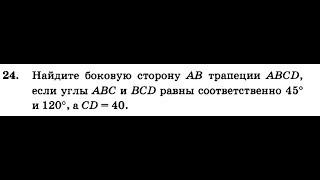 24. Найдите боковую сторону $AB$ трапеции $ABCD$, если углы $ABC$ и $BCD$ равны соответственно $45°$ и $120°$, а $CD = 40$.